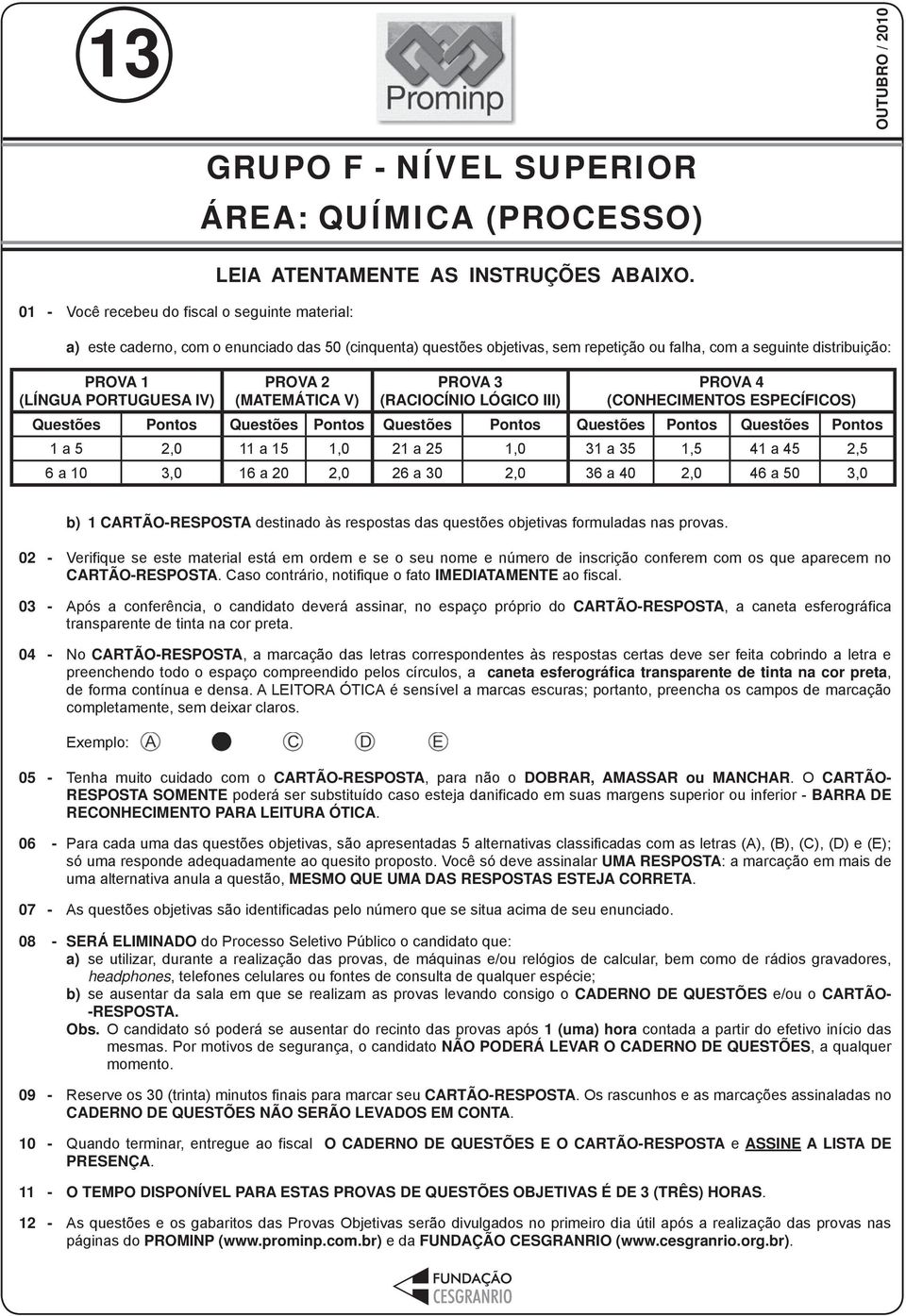 13

Prominp

OUTUBRO / 2010

GRUPO F - NÍVEL SUPERIOR

ÁREA: QUÍMICA (PROCESSO)

LEIA ATENTAMENTE AS INSTRUÇÕES ABAIXO.

01 - Você recebeu do fiscal o seguinte material:

a) este caderno, com o enunciado das 50 (cinquenta) questões objetivas, sem repetição ou falha, com a seguinte distribuição:

| PROVA 1 (LÍNGUA PORTUGUESA IV) | | PROVA 2 (MATEMÁTICA V) | | PROVA 3 (RACIOCÍNIO LÓGICO III) | | PROVA 4 (CONHECIMENTOS ESPECÍFICOS) | | | |
|---|---|---|---|---|---|---|---|---|---|
| Questões | Pontos | Questões | Pontos | Questões | Pontos | Questões | Pontos | Questões | Pontos |
| 1 a 5 | 2,0 | 11 a 15 | 1,0 | 21 a 25 | 1,0 | 31 a 35 | 1,5 | 41 a 45 | 2,5 |
| 6 a 10 | 3,0 | 16 a 20 | 2,0 | 26 a 30 | 2,0 | 36 a 40 | 2,0 | 46 a 50 | 3,0 |

b) 1 CARTÃO-RESPOSTA destinado às respostas das questões objetivas formuladas nas provas.

02 - Verifique se este material está em ordem e se o seu nome e número de inscrição conferem com os que aparecem no CARTÃO-RESPOSTA. Caso contrário, notifique o fato IMEDIATAMENTE ao fiscal.

03 - Após a conferência, o candidato deverá assinar, no espaço próprio do CARTÃO-RESPOSTA, a caneta esferográfica transparente de tinta na cor preta.

04 - No CARTÃO-RESPOSTA, a marcação das letras correspondentes às respostas certas deve ser feita cobrindo a letra e preenchendo todo o espaço compreendido pelos círculos, a caneta esferográfica transparente de tinta na cor preta, de forma contínua e densa. A LEITORA ÓTICA é sensível a marcas escuras; portanto, preencha os campos de marcação completamente, sem deixar claros.

Exemplo: A C D E

05 - Tenha muito cuidado com o CARTÃO-RESPOSTA, para não o DOBRAR, AMASSAR ou MANCHAR. O CARTÃO-RESPOSTA SOMENTE poderá ser substituído caso esteja danificado em suas margens superior ou inferior - BARRA DE RECONHECIMENTO PARA LEITURA ÓTICA.

06 - Para cada uma das questões objetivas, são apresentadas 5 alternativas classificadas com as letras (A), (B), (C), (D) e (E); só uma responde adequadamente ao quesito proposto. Você só deve assinalar UMA RESPOSTA: a marcação em mais de uma alternativa anula a questão, MESMO QUE UMA DAS RESPOSTAS ESTEJA CORRETA.

07 - As questões objetivas são identificadas pelo número que se situa acima de seu enunciado.

08 - SERÁ ELIMINADO do Processo Seletivo Público o candidato que:
a) se utilizar, durante a realização das provas, de máquinas e/ou relógios de calcular, bem como de rádios gravadores, headphones, telefones celulares ou fontes de consulta de qualquer espécie;
b) se ausentar da sala em que se realizam as provas levando consigo o CADERNO DE QUESTÕES e/ou o CARTÃO-RESPOSTA.
Obs. O candidato só poderá se ausentar do recinto das provas após 1 (uma) hora contada a partir do efetivo início das mesmas. Por motivos de segurança, o candidato NÃO PODERÁ LEVAR O CADERNO DE QUESTÕES, a qualquer momento.

09 - Reserve os 30 (trinta) minutos finais para marcar seu CARTÃO-RESPOSTA. Os rascunhos e as marcações assinaladas no CADERNO DE QUESTÕES NÃO SERÃO LEVADOS EM CONTA.

10 - Quando terminar, entregue ao fiscal O CADERNO DE QUESTÕES E O CARTÃO-RESPOSTA e ASSINE A LISTA DE PRESENÇA.

11 - O TEMPO DISPONÍVEL PARA ESTAS PROVAS DE QUESTÕES OBJETIVAS É DE 3 (TRÊS) HORAS.

12 - As questões e os gabaritos das Provas Objetivas serão divulgados no primeiro dia útil após a realização das provas nas páginas do PROMINP (www.prominp.com.br) e da FUNDAÇÃO CESGRANRIO (www.cesgranrio.org.br).

FUNDAÇÃO CESGRANRIO